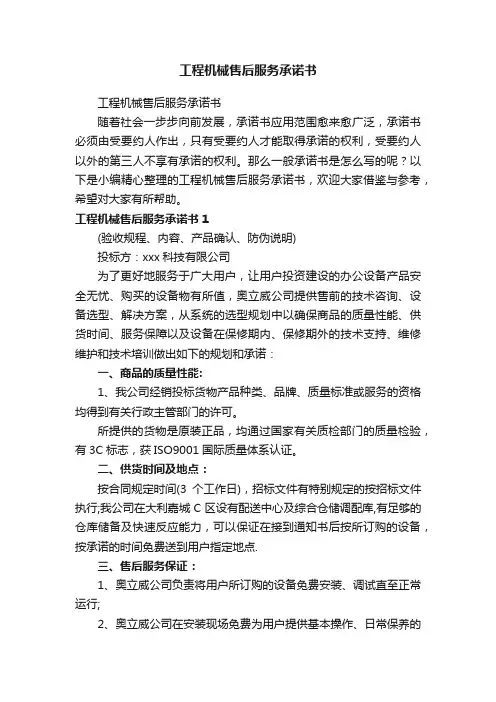 工程机械售后服务承诺书

工程机械售后服务承诺书

随着社会一步步向前发展，承诺书应用范围愈来愈广泛，承诺书必须由受要约人作出，只有受要约人才能取得承诺的权利，受要约人以外的第三人不享有承诺的权利。那么一般承诺书是怎么写的呢？以下是小编精心整理的工程机械售后服务承诺书，欢迎大家借鉴与参考，希望对大家有所帮助。

工程机械售后服务承诺书 1

(验收规程、内容、产品确认、防伪说明)

投标方：xxx 科技有限公司

为了更好地服务于广大用户，让用户投资建设的办公设备产品安全无忧、购买的设备物有所值，奥立威公司提供售前的技术咨询、设备选型、解决方案，从系统的选型规划中以确保商品的质量性能、供货时间、服务保障以及设备在保修期内、保修期外的技术支持、维修维护和技术培训做出如下的规划和承诺：

一、商品的质量性能:

1、我公司经销投标货物产品种类、品牌、质量标准或服务的资格均得到有关行政主管部门的许可。

所提供的货物是原装正品，均通过国家有关质检部门的质量检验，有 3C 标志，获 ISO9001 国际质量体系认证。

二、供货时间及地点：

按合同规定时间(3 个工作日)，招标文件有特别规定的按招标文件执行;我公司在大利嘉城 C 区设有配送中心及综合仓储调配库,有足够的仓库储备及快速反应能力，可以保证在接到通知书后按所订购的设备，按承诺的时间免费送到用户指定地点.

三、售后服务保证：

1、奥立威公司负责将用户所订购的设备免费安装、调试直至正常运行;

2、奥立威公司在安装现场免费为用户提供基本操作、日常保养的